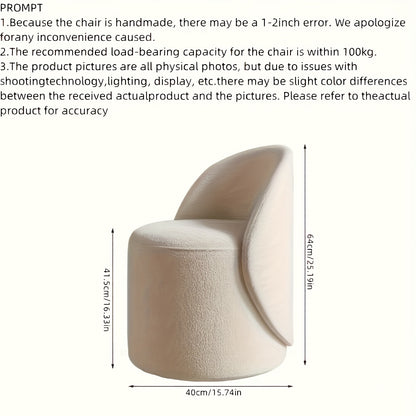 PROMPT
1.Because the chair is handmade, there may be a 1-2inch error. We apologize forany inconvenience caused.
2.The recommended load-bearing capacity for the chair is within 100kg.
3.The product pictures are all physical photos, but due to issues with shootingtechnology,lighting, display, etc.there may be slight color differences between the received actualproduct and the pictures. Please refer to theactual product for accuracy

41.5cm/16.33in

64cm/25.19in

40cm/15.74in